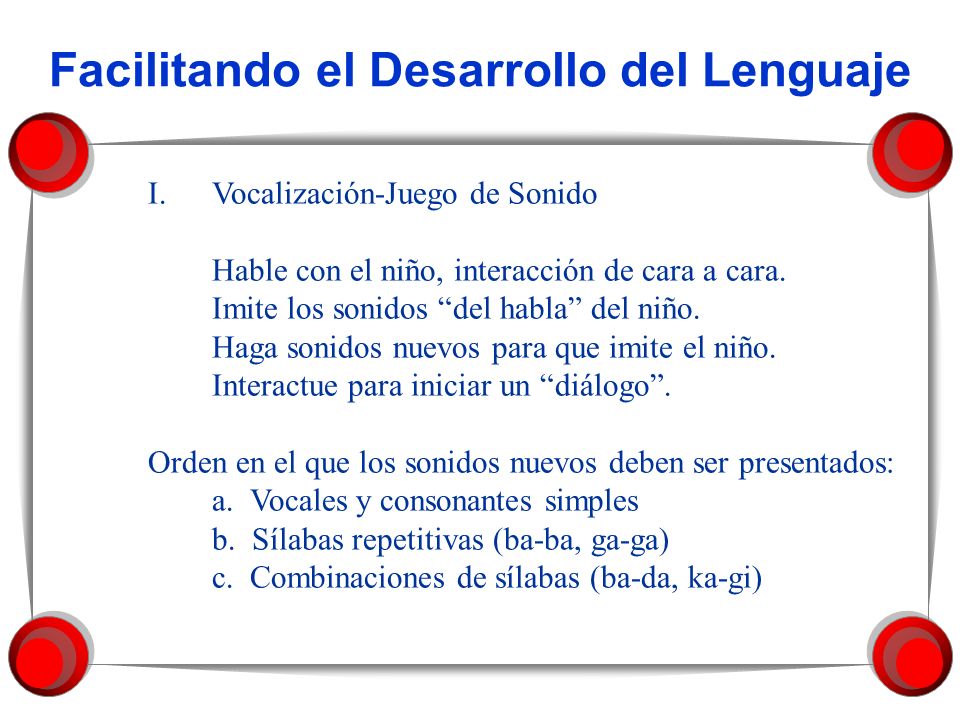 Facilitando el Desarrollo del Lenguaje

I. Vocalización-Juego de Sonido

Hable con el niño, interacción de cara a cara.
Imite los sonidos “del habla” del niño.
Haga sonidos nuevos para que imite el niño.
Interactue para iniciar un “diálogo”.

Orden en el que los sonidos nuevos deben ser presentados:
a. Vocales y consonantes simples
b. Sílabas repetitivas (ba-ba, ga-ga)
c. Combinaciones de sílabas (ba-da, ka-gi)